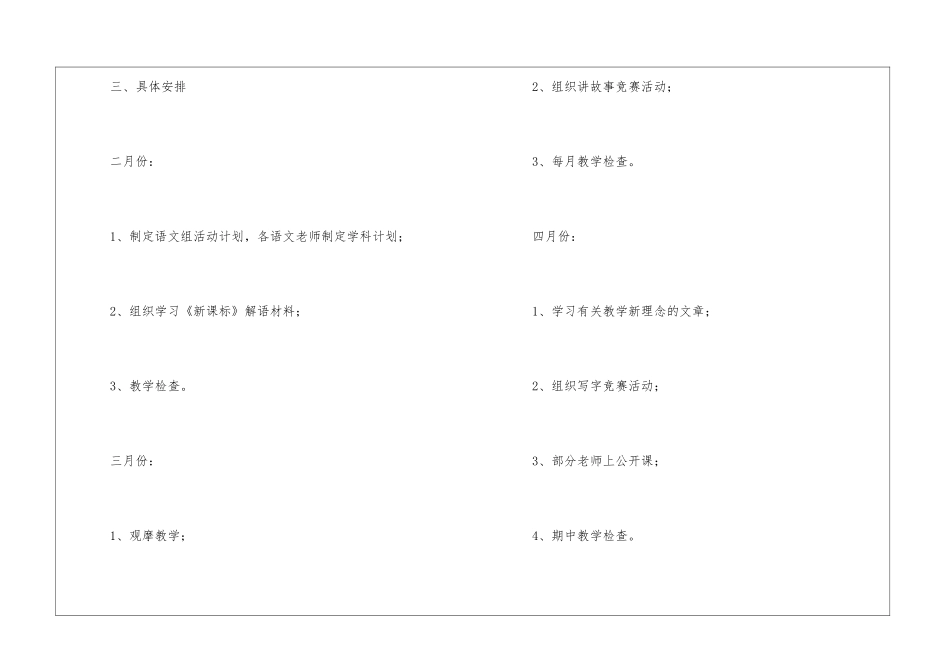 三、具体安排

二月份：

1、制定语文组活动计划，各语文老师制定学科计划；

2、组织学习《新课标》解语材料；

3、教学检查。

三月份：

1、观摩教学；

2、组织讲故事竞赛活动；

3、每月教学检查。

四月份：

1、学习有关教学新理念的文章；

2、组织写字竞赛活动；

3、部分老师上公开课；

4、期中教学检查。